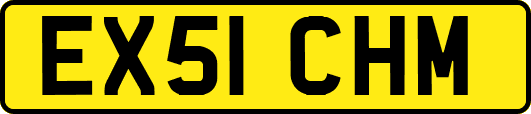 EX51 CHM